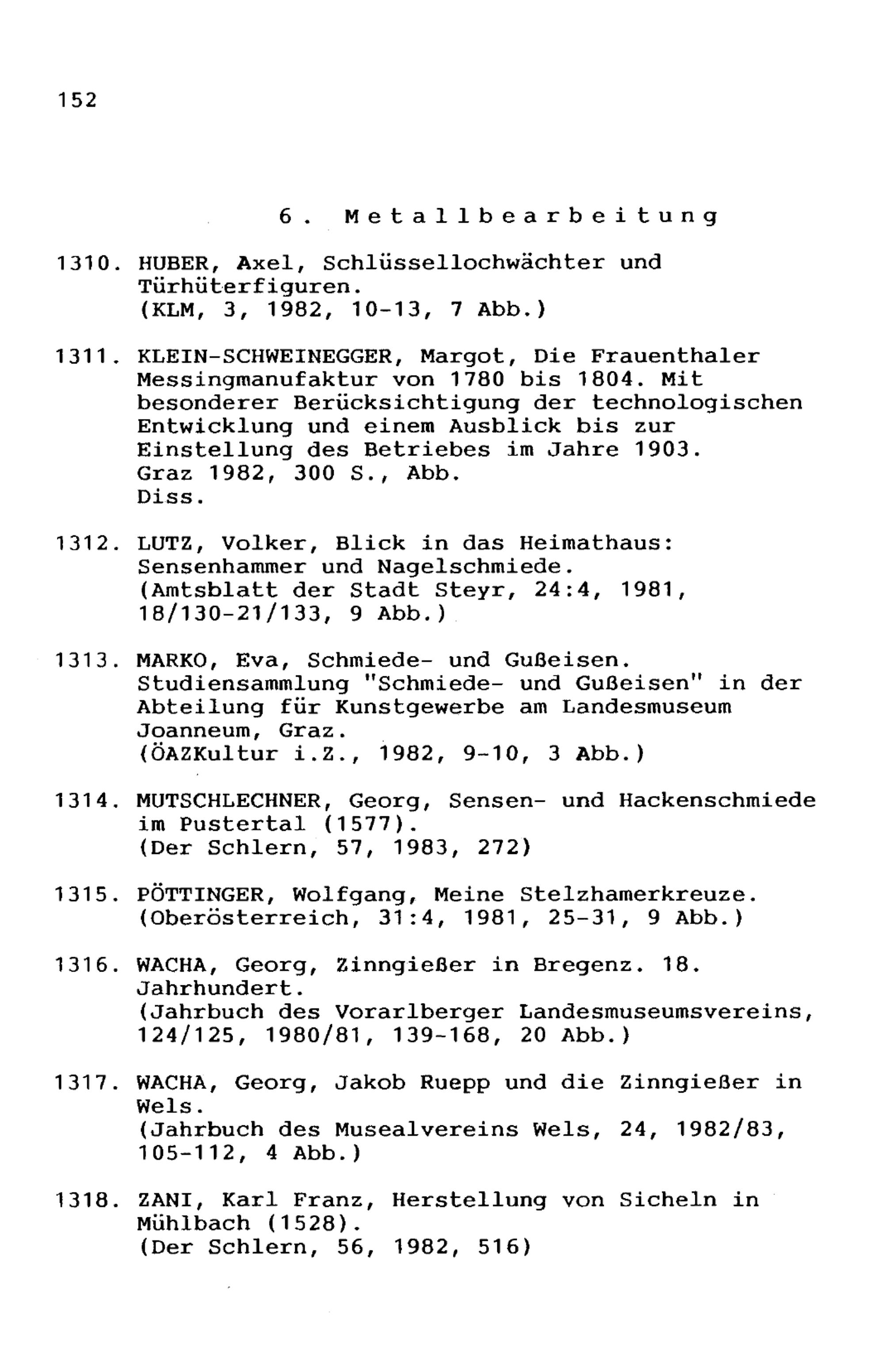 152

6. Metallbearbeitung

1310. HUBER, Axel, Schlüssellochwächter und Türhüterfiguren.
(KLM, 3, 1982, 10-13, 7 Abb.)

1311. KLEIN-SCHWEINEGGER, Margot, Die Frauenthaler Messingmanufaktur von 1780 bis 1804. Mit besonderer Berücksichtigung der technologischen Entwicklung und einem Ausblick bis zur Einstellung des Betriebes im Jahre 1903.
Graz 1982, 300 S., Abb.
Diss.

1312. LUTZ, Volker, Blick in das Heimathaus: Sensenhammer und Nagelschmiede.
(Amtsblatt der Stadt Steyr, 24:4, 1981, 18/130-21/133, 9 Abb.)

1313. MARKO, Eva, Schmiede- und Gußeisen. Studiensammlung "Schmiede- und Gußeisen" in der Abteilung für Kunstgewerbe am Landesmuseum Joanneum, Graz.
(ÖAZKultur i.Z., 1982, 9-10, 3 Abb.)

1314. MUTSCHLECHNER, Georg, Sensen- und Hackenschmiede im Pustertal (1577).
(Der Schlern, 57, 1983, 272)

1315. PÖTTINGER, Wolfgang, Meine Stelzhamerkreuze.
(Oberösterreich, 31:4, 1981, 25-31, 9 Abb.)

1316. WACHA, Georg, Zinngießer in Bregenz. 18. Jahrhundert.
(Jahrbuch des Vorarlberger Landesmuseumsvereins, 124/125, 1980/81, 139-168, 20 Abb.)

1317. WACHA, Georg, Jakob Ruepp und die Zinngießer in Wels.
(Jahrbuch des Musealvereins Wels, 24, 1982/83, 105-112, 4 Abb.)

1318. ZANI, Karl Franz, Herstellung von Sicheln in Mühlbach (1528).
(Der Schlern, 56, 1982, 516)